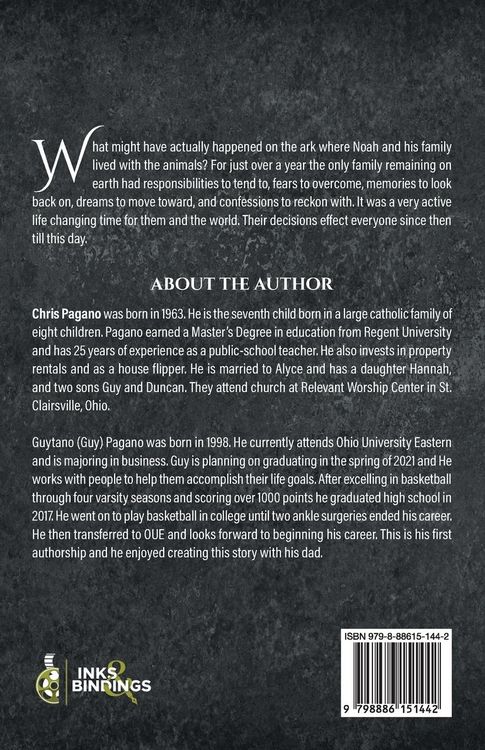 What might have actually happened on the ark where Noah and his family lived with the animals? For just over a year the only family remaining on earth had responsibilities to tend to, fears to overcome, memories to look back on, dreams to move toward, and confessions to reckon with. It was a very active life changing time for them and the world. Their decisions effect everyone since then till this day.

ABOUT THE AUTHOR

Chris Pagano was born in 1963. He is the seventh child born in a large catholic family of eight children. Pagano earned a Master's Degree in education from Regent University and has 25 years of experience as a public-school teacher. He also invests in property rentals and as a house flipper. He is married to Alyce and has a daughter Hannah, and two sons Guy and Duncan. They attend church at Relevant Worship Center in St. Clairsville, Ohio.

Guytano (Guy) Pagano was born in 1998. He currently attends Ohio University Eastern and is majoring in business. Guy is planning on graduating in the spring of 2021 and He works with people to help them accomplish their life goals. After excelling in basketball through four varsity seasons and scoring over 1000 points he graduated high school in 2017. He went on to play basketball in college until two ankle surgeries ended his career. He then transferred to OUE and looks forward to beginning his career. This is his first authorship and he enjoyed creating this story with his dad.

INKS & BINDINGS

ISBN 979-8-88615-144-2

9 798886 151442